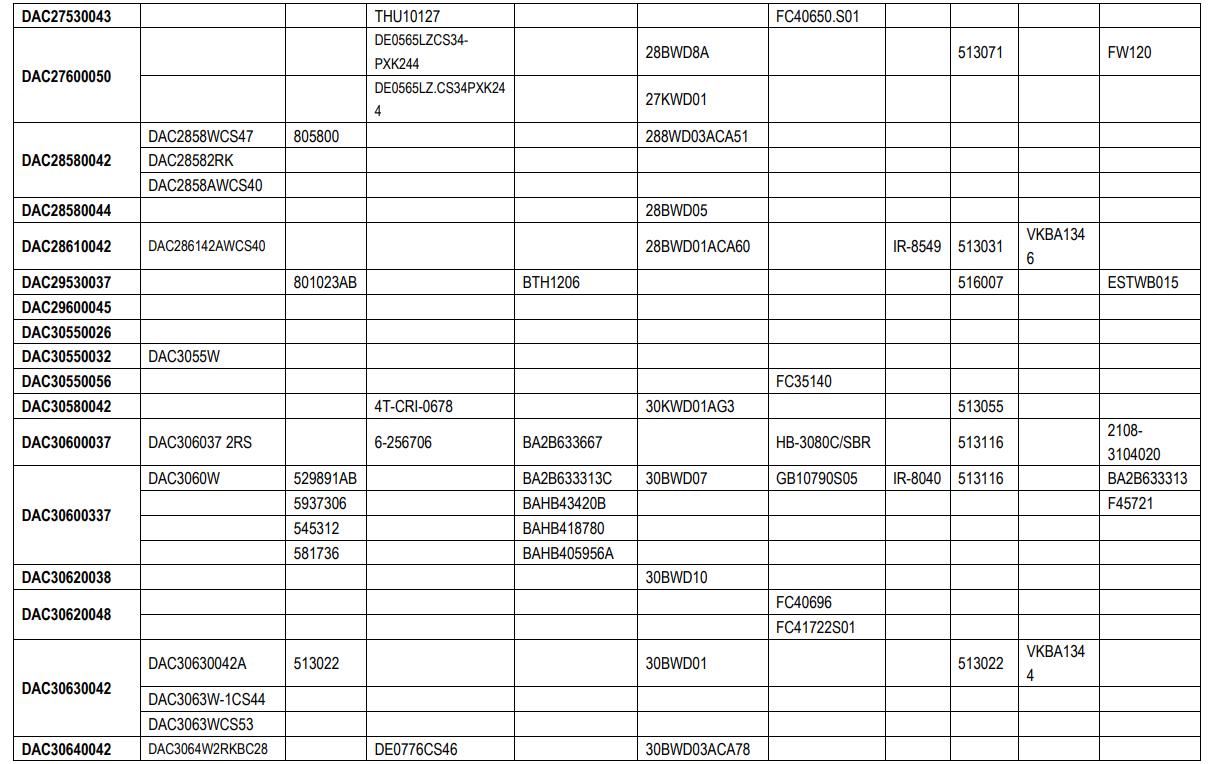 | | | | | | | | | | | |
|---|---|---|---|---|---|---|---|---|---|---|
| DAC27530043 | | | THU10127 | | | FC40650.S01 | | | | |
| DAC27600050 | | | DE0565LZCS34-PXK244 | | 28BWD8A | | | 513071 | | FW120 |
| | | | DE0565LZ.CS34PXK244 | | 27KWD01 | | | | | |
| DAC28580042 | DAC2858WCS47 | 805800 | | | 288WD03ACA51 | | | | | |
| | DAC28582RK | | | | | | | | | |
| | DAC2858AWCS40 | | | | | | | | | |
| DAC28580044 | | | | | 28BWD05 | | | | | |
| DAC28610042 | DAC286142AWCS40 | | | | 28BWD01ACA60 | | IR-8549 | 513031 | VKBA1346 | |
| DAC29530037 | | 801023AB | | BTH1206 | | | | 516007 | | ESTWB015 |
| DAC29600045 | | | | | | | | | | |
| DAC30550026 | | | | | | | | | | |
| DAC30550032 | DAC3055W | | | | | | | | | |
| DAC30550056 | | | | | | FC35140 | | | | |
| DAC30580042 | | | 4T-CRI-0678 | | 30KWD01AG3 | | | 513055 | | |
| DAC30600037 | DAC306037 2RS | | 6-256706 | BA2B633667 | | HB-3080C/SBR | | 513116 | | 2108-3104020 |
| DAC30600337 | DAC3060W | 529891AB | | BA2B633313C | 30BWD07 | GB10790S05 | IR-8040 | 513116 | | BA2B633313 |
| | | 5937306 | | BAHB43420B | | | | | | F45721 |
| | | 545312 | | BAHB418780 | | | | | | |
| | | 581736 | | BAHB405956A | | | | | | |
| DAC30620038 | | | | | 30BWD10 | | | | | |
| DAC30620048 | | | | | | FC40696 | | | | |
| | | | | | | FC41722S01 | | | | |
| DAC30630042 | DAC30630042A | 513022 | | | 30BWD01 | | | 513022 | VKBA1344 | |
| | DAC3063W-1CS44 | | | | | | | | | |
| | DAC3063WCS53 | | | | | | | | | |
| DAC30640042 | DAC3064W2RKBC28 | | DE0776CS46 | | 30BWD03ACA78 | | | | | |